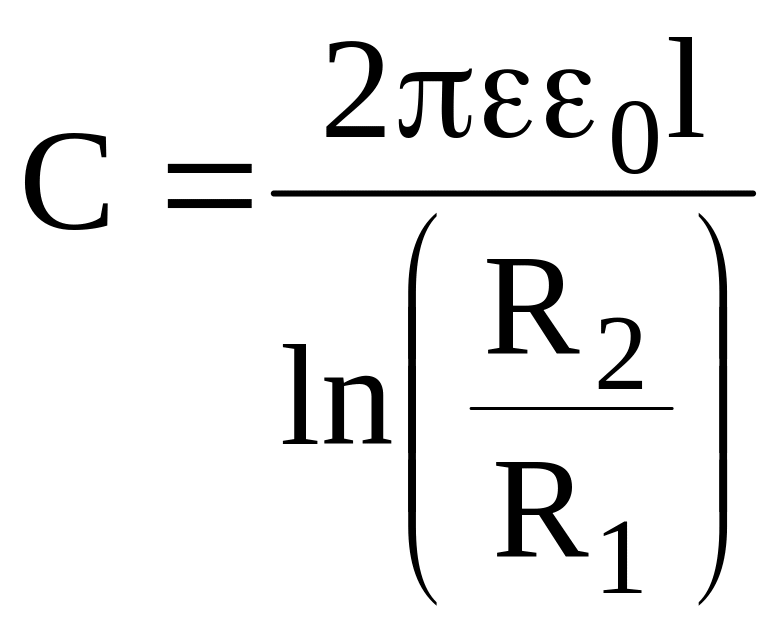 $C = \frac{2\pi\varepsilon\varepsilon_0 l}{\ln\left(\frac{R_2}{R_1}\right)}$